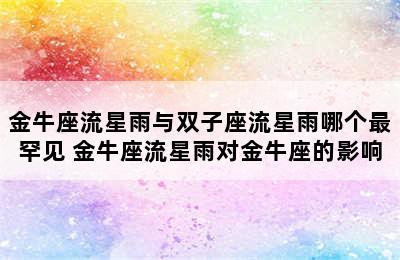 金牛座流星雨与双子座流星雨哪个最罕见 金牛座流星雨对金牛座的影响